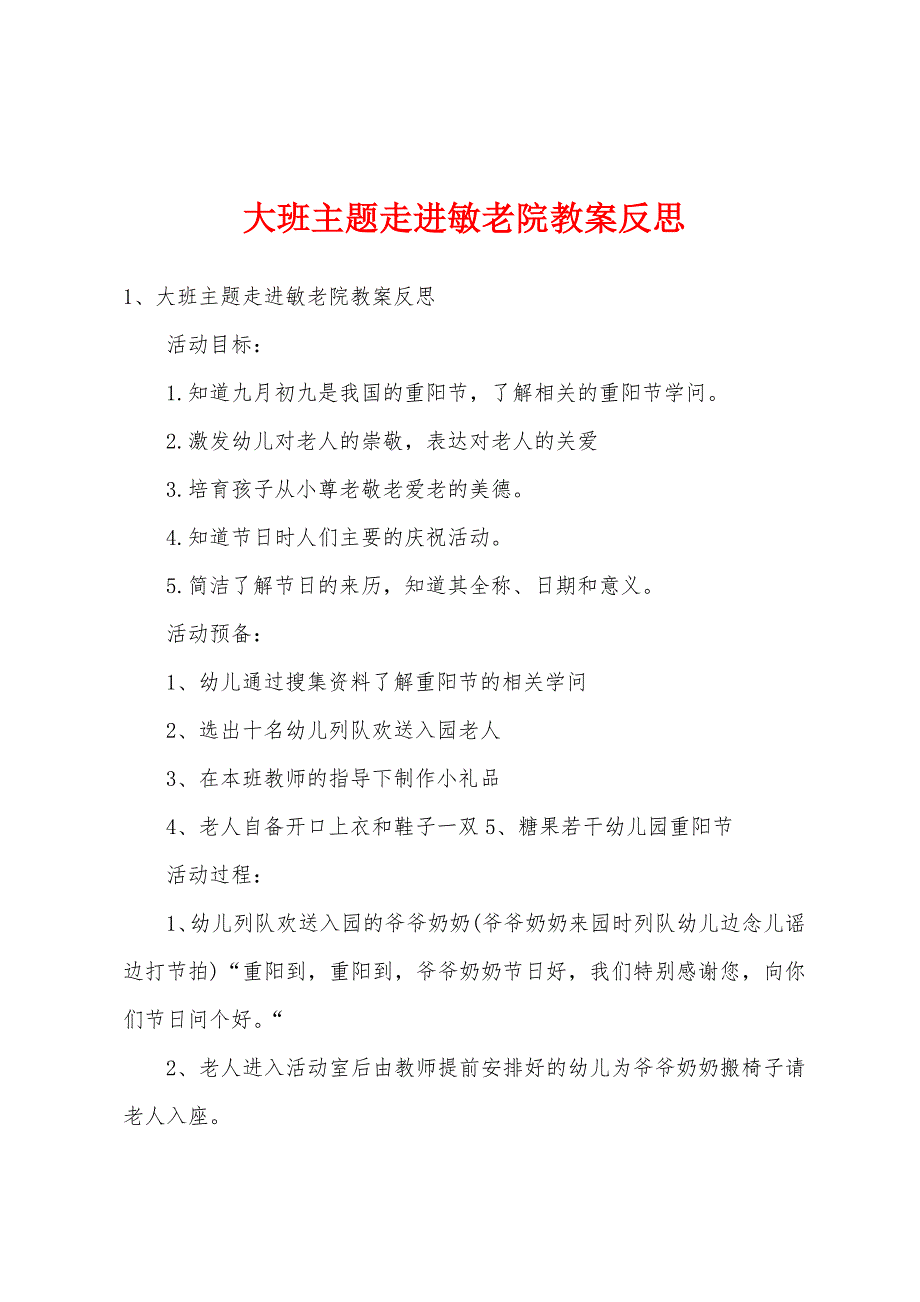 大班主题走进敏老院教案反思

1、大班主题走进敏老院教案反思

活动目标：

1.知道九月初九是我国的重阳节，了解相关的重阳节学问。

2.激发幼儿对老人的崇敬，表达对老人的关爱

3.培育孩子从小尊老敬老爱老的美德。

4.知道节日时人们主要的庆祝活动。

5.简洁了解节日的来历，知道其全称、日期和意义。

活动预备：

1、幼儿通过搜集资料了解重阳节的相关学问

2、选出十名幼儿列队欢送入园老人

3、在本班教师的指导下制作小礼品

4、老人自备开口上衣和鞋子一双 5、糖果若干幼儿园重阳节

活动过程：

1、幼儿列队欢送入园的爷爷奶奶(爷爷奶奶来园时列队幼儿边念儿谣边打节拍)“重阳到，重阳到，爷爷奶奶节日好，我们特别感谢您，向你们节日问个好。“

2、老人进入活动室后由教师提前安排好的幼儿为爷爷奶奶搬椅子请老人入座。